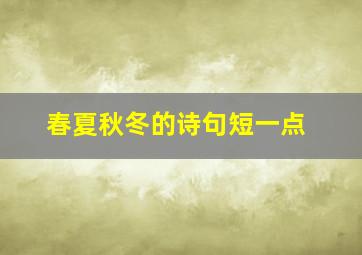 春夏秋冬的诗句短一点